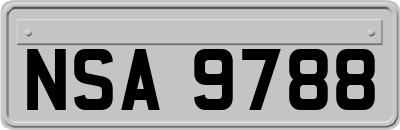 NSA 9788